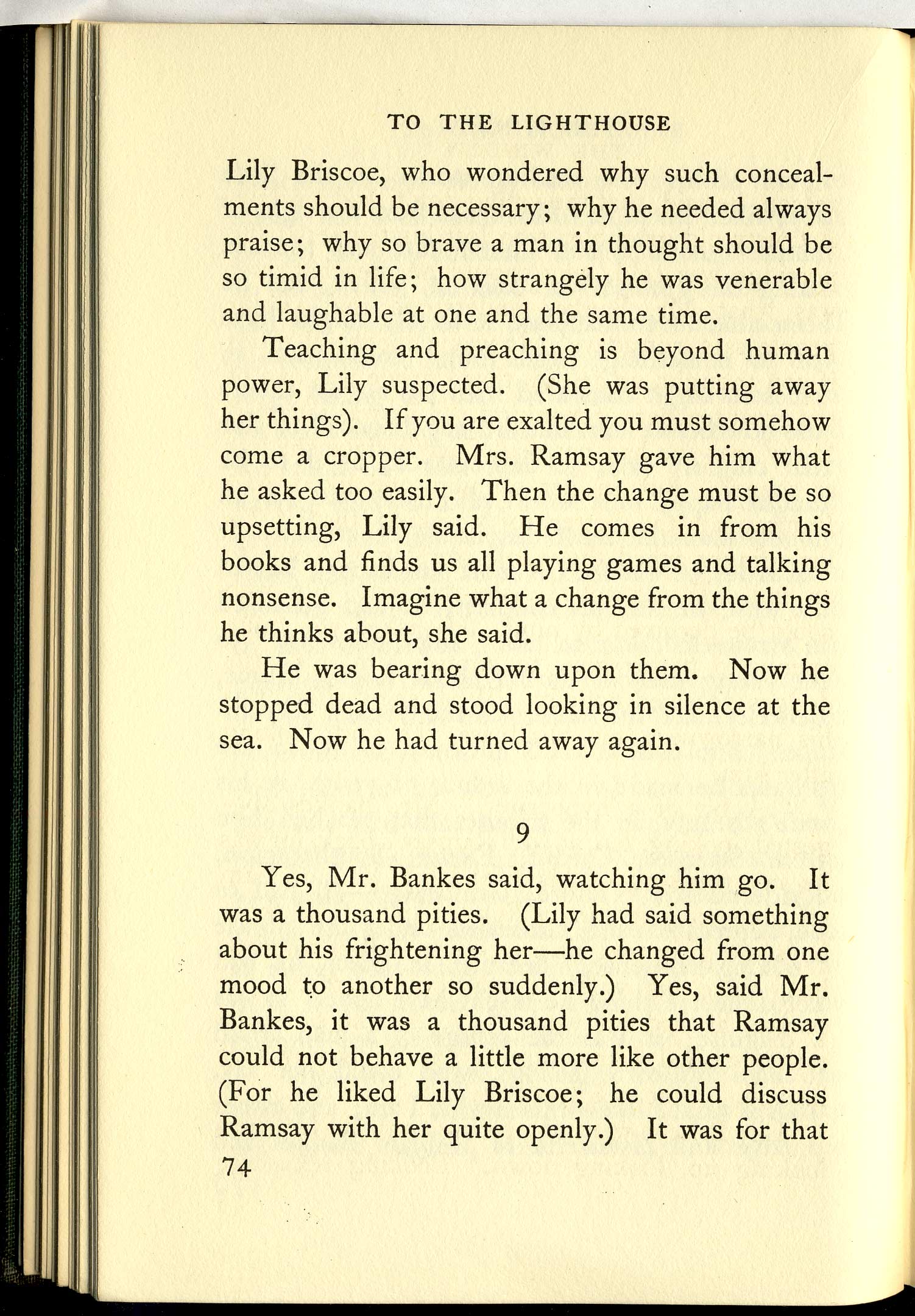 TO THE LIGHTHOUSE

Lily Briscoe, who wondered why such concealments should be necessary; why he needed always praise; why so brave a man in thought should be so timid in life; how strangely he was venerable and laughable at one and the same time.

Teaching and preaching is beyond human power, Lily suspected. (She was putting away her things). If you are exalted you must somehow come a cropper. Mrs. Ramsay gave him what he asked too easily. Then the change must be so upsetting, Lily said. He comes in from his books and finds us all playing games and talking nonsense. Imagine what a change from the things he thinks about, she said.

He was bearing down upon them. Now he stopped dead and stood looking in silence at the sea. Now he had turned away again.

9

Yes, Mr. Bankes said, watching him go. It was a thousand pities. (Lily had said something about his frightening her—he changed from one mood to another so suddenly.) Yes, said Mr. Bankes, it was a thousand pities that Ramsay could not behave a little more like other people. (For he liked Lily Briscoe; he could discuss Ramsay with her quite openly.) It was for that

74